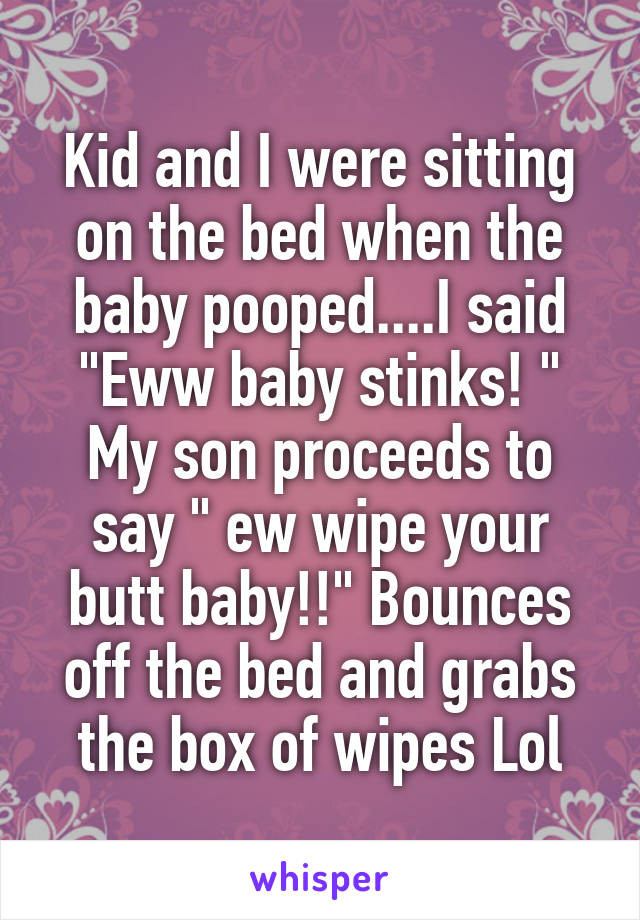 Kid and I were sitting on the bed when the baby pooped....I said "Eww baby stinks! " My son proceeds to say " ew wipe your butt baby!!" Bounces off the bed and grabs the box of wipes Lol

whisper